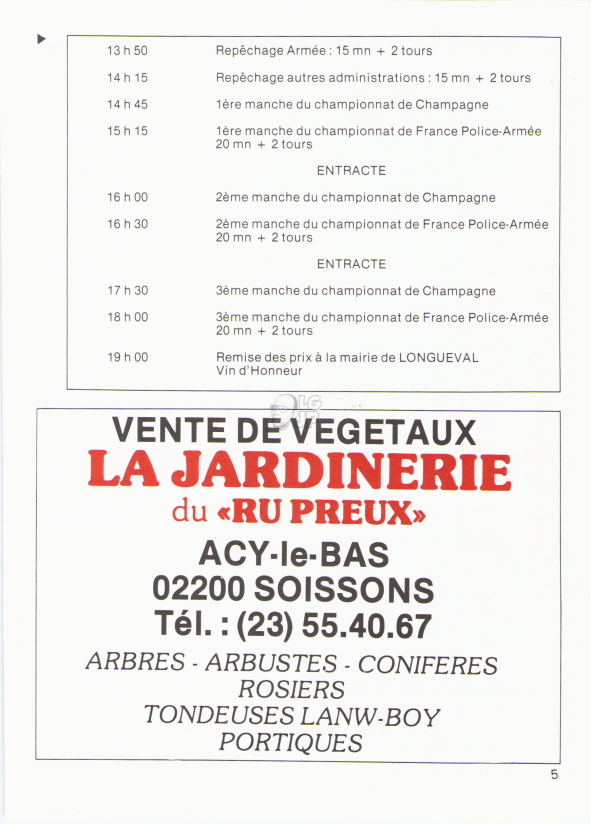 13 h 50 Repêchage Armée : 15 mn + 2 tours

14 h 15 Repêchage autres administrations : 15 mn + 2 tours

14 h 45 1ère manche du championnat de Champagne

15 h 15 1ère manche du championnat de France Police-Armée 20 mn + 2 tours

ENTRACTE

16 h 00 2ème manche du championnat de Champagne

16 h 30 2ème manche du championnat de France Police-Armée 20 mn + 2 tours

ENTRACTE

17 h 30 3ème manche du championnat de Champagne

18 h 00 3ème manche du championnat de France Police-Armée 20 mn + 2 tours

19 h 00 Remise des prix à la mairie de LONGUEVAL Vin d'Honneur

VENTE DE VEGETAUX
LA JARDINERIE
du «RU PREUX»
ACY-le-BAS
02200 SOISSONS
Tél. : (23) 55.40.67
ARBRES - ARBUSTES - CONIFERES
ROSIERS
TONDEUSES LANW-BOY
PORTIQUES

5